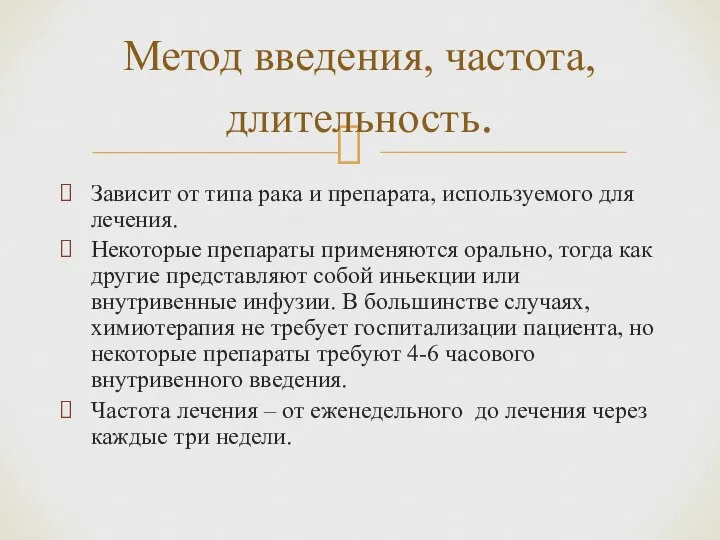 Метод введения, частота, длительность.

Зависит от типа рака и препарата, используемого для лечения.

Некоторые препараты применяются орально, тогда как другие представляют собой иньекции или внутривенные инфузии. В большинстве случаях, химиотерапия не требует госпитализации пациента, но некоторые препараты требуют 4-6 часового внутривенного введения.

Частота лечения – от еженедельного до лечения через каждые три недели.